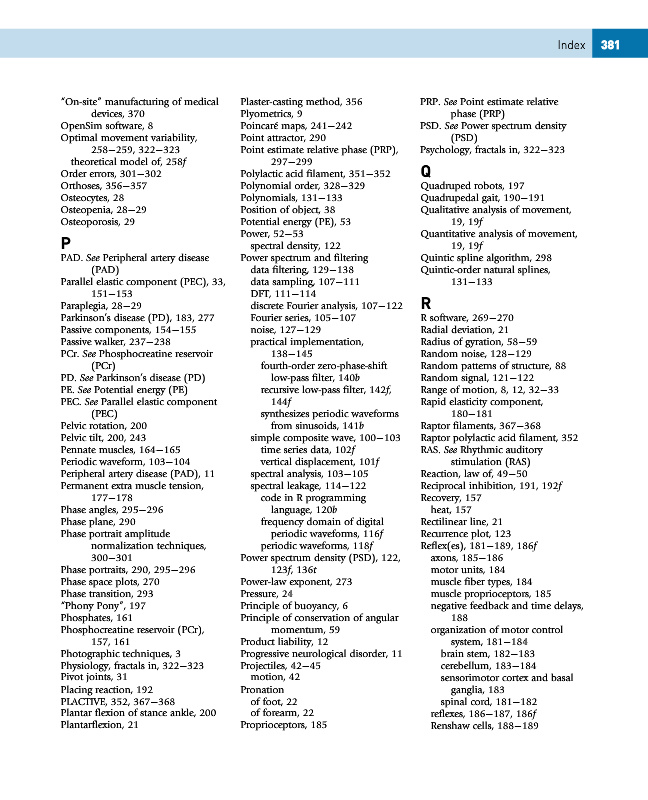 Index 381

"On-site" manufacturing of medical devices, 370
OpenSim software, 8
Optimal movement variability, 258–259, 322–323
theoretical model of, 258f
Order errors, 301–302
Orthoses, 356–357
Osteocytes, 28
Osteopenia, 28–29
Osteoporosis, 29

P
PAD. See Peripheral artery disease (PAD)
Parallel elastic component (PEC), 33, 151–153
Paraplegia, 28–29
Parkinson's disease (PD), 183, 277
Passive components, 154–155
Passive walker, 237–238
PCr. See Phosphocreatine reservoir (PCr)
PD. See Parkinson's disease (PD)
PE. See Potential energy (PE)
PEC. See Parallel elastic component (PEC)
Pelvic rotation, 200
Pelvic tilt, 200, 243
Pennate muscles, 164–165
Periodic waveform, 103–104
Peripheral artery disease (PAD), 11
Permanent extra muscle tension, 177–178
Phase angles, 295–296
Phase plane, 290
Phase portrait amplitude normalization techniques, 300–301
Phase portraits, 290, 295–296
Phase space plots, 270
Phase transition, 293
"Phony Pony", 197
Phosphates, 161
Phosphocreatine reservoir (PCr), 157, 161
Photographic techniques, 3
Physiology, fractals in, 322–323
Pivot joints, 31
Placing reaction, 192
PLACTIVE, 352, 367–368
Plantar flexion of stance ankle, 200
Plantarflexion, 21

Plaster-casting method, 356
Plyometrics, 9
Poincaré maps, 241–242
Point attractor, 290
Point estimate relative phase (PRP), 297–299
Polylactic acid filament, 351–352
Polynomial order, 328–329
Polynomials, 131–133
Position of object, 38
Potential energy (PE), 53
Power, 52–53
spectral density, 122
Power spectrum and filtering
data filtering, 129–138
data sampling, 107–111
DFT, 111–114
discrete Fourier analysis, 107–122
Fourier series, 105–107
noise, 127–129
practical implementation, 138–145
fourth-order zero-phase-shift low-pass filter, 140b
recursive low-pass filter, 142f, 144f
synthesizes periodic waveforms from sinusoids, 141b
simple composite wave, 100–103
time series data, 102f
vertical displacement, 101f
spectral analysis, 103–105
spectral leakage, 114–122
code in R programming language, 120b
frequency domain of digital periodic waveforms, 116f
periodic waveforms, 118f
Power spectrum density (PSD), 122, 123f, 136t
Power-law exponent, 273
Pressure, 24
Principle of buoyancy, 6
Principle of conservation of angular momentum, 59
Product liability, 12
Progressive neurological disorder, 11
Projectiles, 42–45
motion, 42
Pronation
of foot, 22
of forearm, 22
Proprioceptors, 185

PRP. See Point estimate relative phase (PRP)
PSD. See Power spectrum density (PSD)
Psychology, fractals in, 322–323

Q
Quadruped robots, 197
Quadrupedal gait, 190–191
Qualitative analysis of movement, 19, 19f
Quantitative analysis of movement, 19, 19f
Quintic spline algorithm, 298
Quintic-order natural splines, 131–133

R
R software, 269–270
Radial deviation, 21
Radius of gyration, 58–59
Random noise, 128–129
Random patterns of structure, 88
Random signal, 121–122
Range of motion, 8, 12, 32–33
Rapid elasticity component, 180–181
Raptor filaments, 367–368
Raptor polylactic acid filament, 352
RAS. See Rhythmic auditory stimulation (RAS)
Reaction, law of, 49–50
Reciprocal inhibition, 191, 192f
Recovery, 157
heat, 157
Rectilinear line, 21
Recurrence plot, 123
Reflex(es), 181–189, 186f
axons, 185–186
motor units, 184
muscle fiber types, 184
muscle proprioceptors, 185
negative feedback and time delays, 188
organization of motor control system, 181–184
brain stem, 182–183
cerebellum, 183–184
sensorimotor cortex and basal ganglia, 183
spinal cord, 181–182
reflexes, 186–187, 186f
Renshaw cells, 188–189